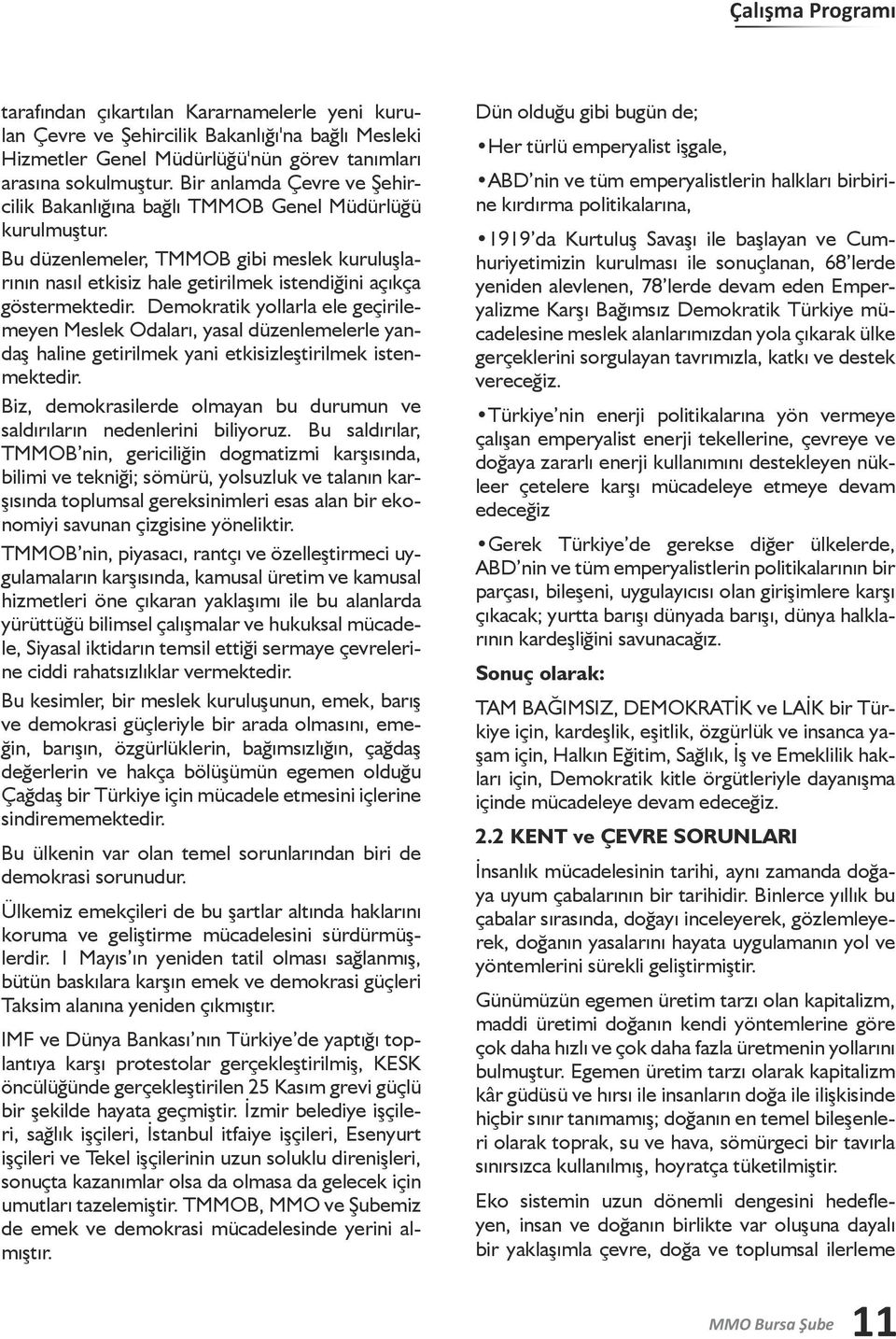 Çalışma Programı

tarafından çıkartılan Kararnamelerle yeni kurulan Çevre ve Şehircilik Bakanlığı'na bağlı Mesleki Hizmetler Genel Müdürlüğü'nün görev tanımları arasına sokulmuştur. Bir anlamda Çevre ve Şehircilik Bakanlığına bağlı TMMOB Genel Müdürlüğü kurulmuştur.

Bu düzenlemeler, TMMOB gibi meslek kuruluşlarının nasıl etkisiz hale getirilmek istendiğini açıkça göstermektedir. Demokratik yollarla ele geçirilemeyen Meslek Odaları, yasal düzenlemelerle yandaş haline getirilmek yani etkisizleştirilmek istenmektedir.

Biz, demokrasilerde olmayan bu durumun ve saldırıların nedenlerini biliyoruz. Bu saldırılar, TMMOB'nin, gericiliğin dogmatizmi karşısında, bilimi ve tekniği; sömürü, yolsuzluk ve talanın karşısında toplumsal gereksinimleri esas alan bir ekonomiyi savunan çizgisine yöneliktir.

TMMOB'nin, piyasacı, rantçı ve özelleştirmeci uygulamaların karşısında, kamusal üretim ve kamusal hizmetleri öne çıkaran yaklaşımı ile bu alanlarda yürüttüğü bilimsel çalışmalar ve hukuksal mücadele, Siyasal iktidarın temsil ettiği sermaye çevrelerine ciddi rahatsızlıklar vermektedir.

Bu kesimler, bir meslek kuruluşunun, emek, barış ve demokrasi güçleriyle bir arada olmasını, emeğin, barışın, özgürlüklerin, bağımsızlığın, çağdaş değerlerin ve hakça bölüşümün egemen olduğu Çağdaş bir Türkiye için mücadele etmesini içlerine sindirememektedir.

Bu ülkenin var olan temel sorunlarından biri de demokrasi sorunudur.

Ülkemiz emekçileri de bu şartlar altında haklarını koruma ve geliştirme mücadelesini sürdürmüşlerdir. 1 Mayıs'ın yeniden tatil olması sağlanmış, bütün baskılara karşın emek ve demokrasi güçleri Taksim alanına yeniden çıkmıştır.

IMF ve Dünya Bankası'nın Türkiye'de yaptığı toplantıya karşı protestolar gerçekleştirilmiş, KESK öncülüğünde gerçekleştirilen 25 Kasım grevi güçlü bir şekilde hayata geçmiştir. İzmir belediye işçileri, sağlık işçileri, İstanbul itfaiye işçileri, Esenyurt işçileri ve Tekel işçilerinin uzun soluklu direnişleri, sonuçta kazanımlar olsa da olmasa da gelecek için umutları tazelemiştir. TMMOB, MMO ve Şubemiz de emek ve demokrasi mücadelesinde yerini almıştır.

Dün olduğu gibi bugün de;

•Her türlü emperyalist işgale,

•ABD'nin ve tüm emperyalistlerin halkları birbirine kırdırma politikalarına,

•1919'da Kurtuluş Savaşı ile başlayan ve Cumhuriyetimizin kurulması ile sonuçlanan, 68'lerde yeniden alevlenen, 78'lerde devam eden Emperyalizme Karşı Bağımsız Demokratik Türkiye mücadelesine meslek alanlarımızdan yola çıkarak ülke gerçeklerini sorgulayan tavrımızla, katkı ve destek vereceğiz.

•Türkiye'nin enerji politikalarına yön vermeye çalışan emperyalist enerji tekellerine, çevreye ve doğaya zararlı enerji kullanımını destekleyen nükleer çetelere karşı mücadeleye etmeye devam edeceğiz

•Gerek Türkiye'de gerekse diğer ülkelerde, ABD'nin ve tüm emperyalistlerin politikalarının bir parçası, bileşeni, uygulayıcısı olan girişimlere karşı çıkacak; yurtta barışı dünyada barışı, dünya halklarının kardeşliğini savunacağız.

Sonuç olarak:

TAM BAĞIMSIZ, DEMOKRATİK ve LAİK bir Türkiye için, kardeşlik, eşitlik, özgürlük ve insanca yaşam için, Halkın Eğitim, Sağlık, İş ve Emeklilik hakları için, Demokratik kitle örgütleriyle dayanışma içinde mücadeleye devam edeceğiz.

2.2 KENT ve ÇEVRE SORUNLARI

İnsanlık mücadelesinin tarihi, aynı zamanda doğaya uyum çabalarının bir tarihidir. Binlerce yıllık bu çabalar sırasında, doğayı inceleyerek, gözlemleyerek, doğanın yasalarını hayata uygulamanın yol ve yöntemlerini sürekli geliştirmiştir.

Günümüzün egemen üretim tarzı olan kapitalizm, maddi üretimi doğanın kendi yöntemlerine göre çok daha hızlı ve çok daha fazla üretmenin yollarını bulmuştur. Egemen üretim tarzı olarak kapitalizm kâr güdüsü ve hırsı ile insanların doğa ile ilişkisinde hiçbir sınır tanımamış; doğanın en temel bileşenleri olarak toprak, su ve hava, sömürgeci bir tavırla sınırsızca kullanılmış, hoyratça tüketilmiştir.

Eko sistemin uzun dönemli dengesini hedefleyen, insan ve doğanın birlikte var oluşuna dayalı bir yaklaşımla çevre, doğa ve toplumsal ilerleme

MMO Bursa Şube 11